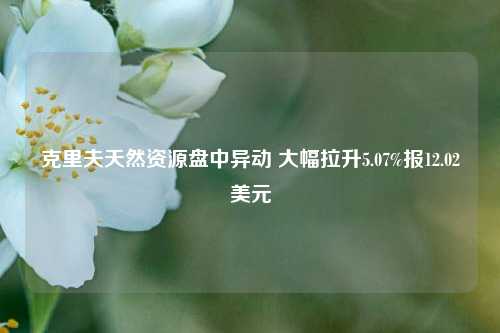 克里夫天然资源盘中异动 大幅拉升5.07%报12.02美元